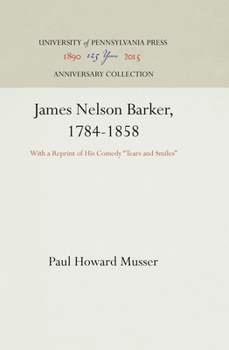 UNIVERSITY of PENNSYLVANIA PRESS
1890 125 Years 2015
ANNIVERSARY COLLECTION

James Nelson Barker, 1784-1858

With a Reprint of His Comedy "Tears and Smiles"

Paul Howard Musser